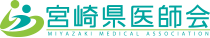 宮崎県医師会
MIYAZAKI MEDICAL ASSOCIATION